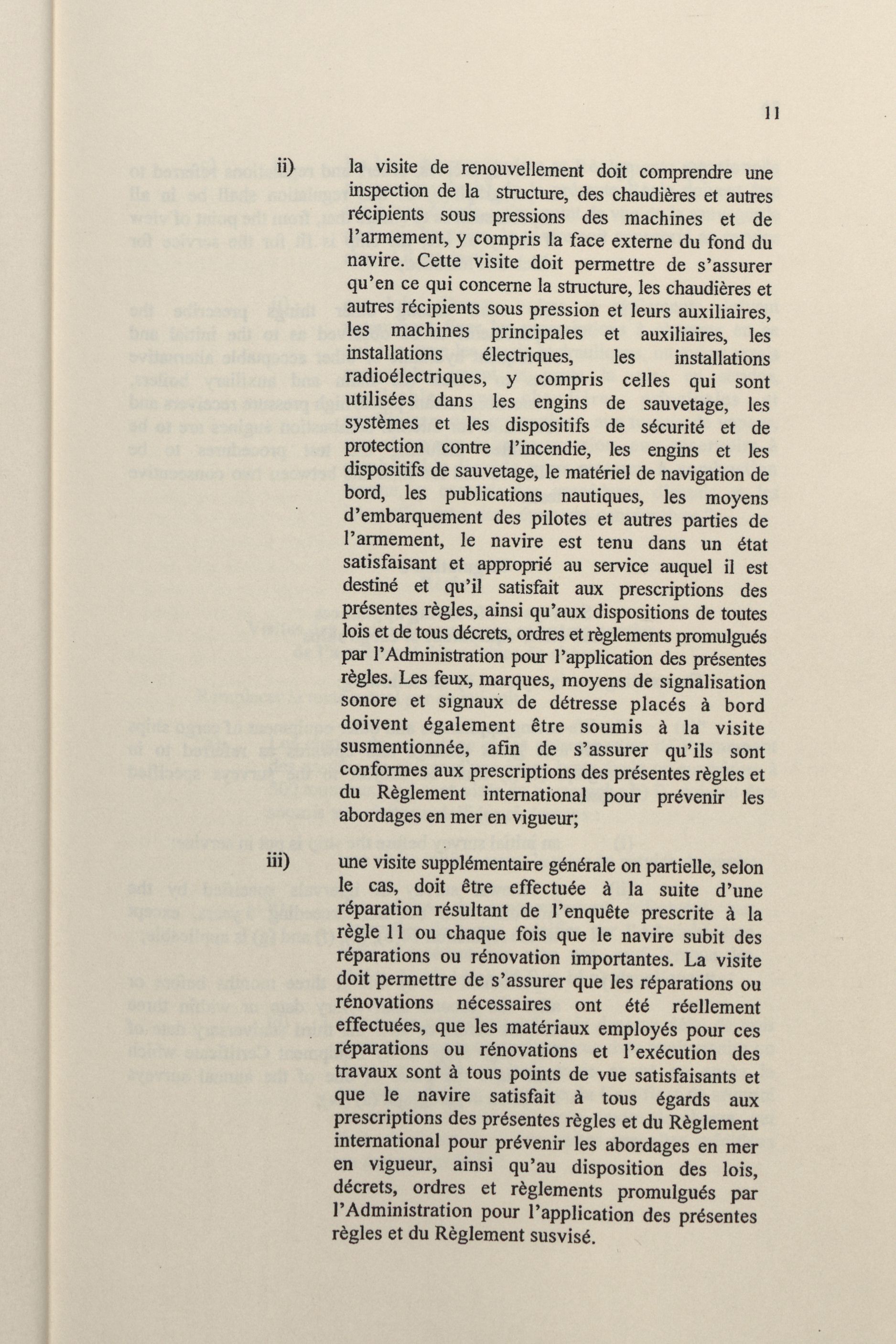 11

ii) la visite de renouvellement doit comprendre une inspection de la structure, des chaudières et autres récipients sous pressions des machines et de l'armement, y compris la face externe du fond du navire. Cette visite doit permettre de s'assurer qu'en ce qui concerne la structure, les chaudières et autres récipients sous pression et leurs auxiliaires, les machines principales et auxiliaires, les installations électriques, les installations radioélectriques, y compris celles qui sont utilisées dans les engins de sauvetage, les systèmes et les dispositifs de sécurité et de protection contre l'incendie, les engins et les dispositifs de sauvetage, le matériel de navigation de bord, les publications nautiques, les moyens d'embarquement des pilotes et autres parties de l'armement, le navire est tenu dans un état satisfaisant et approprié au service auquel il est destiné et qu'il satisfait aux prescriptions des présentes règles, ainsi qu'aux dispositions de toutes lois et de tous décrets, ordres et règlements promulgués par l'Administration pour l'application des présentes règles. Les feux, marques, moyens de signalisation sonore et signaux de détresse placés à bord doivent également être soumis à la visite susmentionnée, afin de s'assurer qu'ils sont conformes aux prescriptions des présentes règles et du Règlement international pour prévenir les abordages en mer en vigueur;

iii) une visite supplémentaire générale on partielle, selon le cas, doit être effectuée à la suite d'une réparation résultant de l'enquête prescrite à la règle 11 ou chaque fois que le navire subit des réparations ou rénovation importantes. La visite doit permettre de s'assurer que les réparations ou rénovations nécessaires ont été réellement effectuées, que les matériaux employés pour ces réparations ou rénovations et l'exécution des travaux sont à tous points de vue satisfaisants et que le navire satisfait à tous égards aux prescriptions des présentes règles et du Règlement international pour prévenir les abordages en mer en vigueur, ainsi qu'au disposition des lois, décrets, ordres et règlements promulgués par l'Administration pour l'application des présentes règles et du Règlement susvisé.